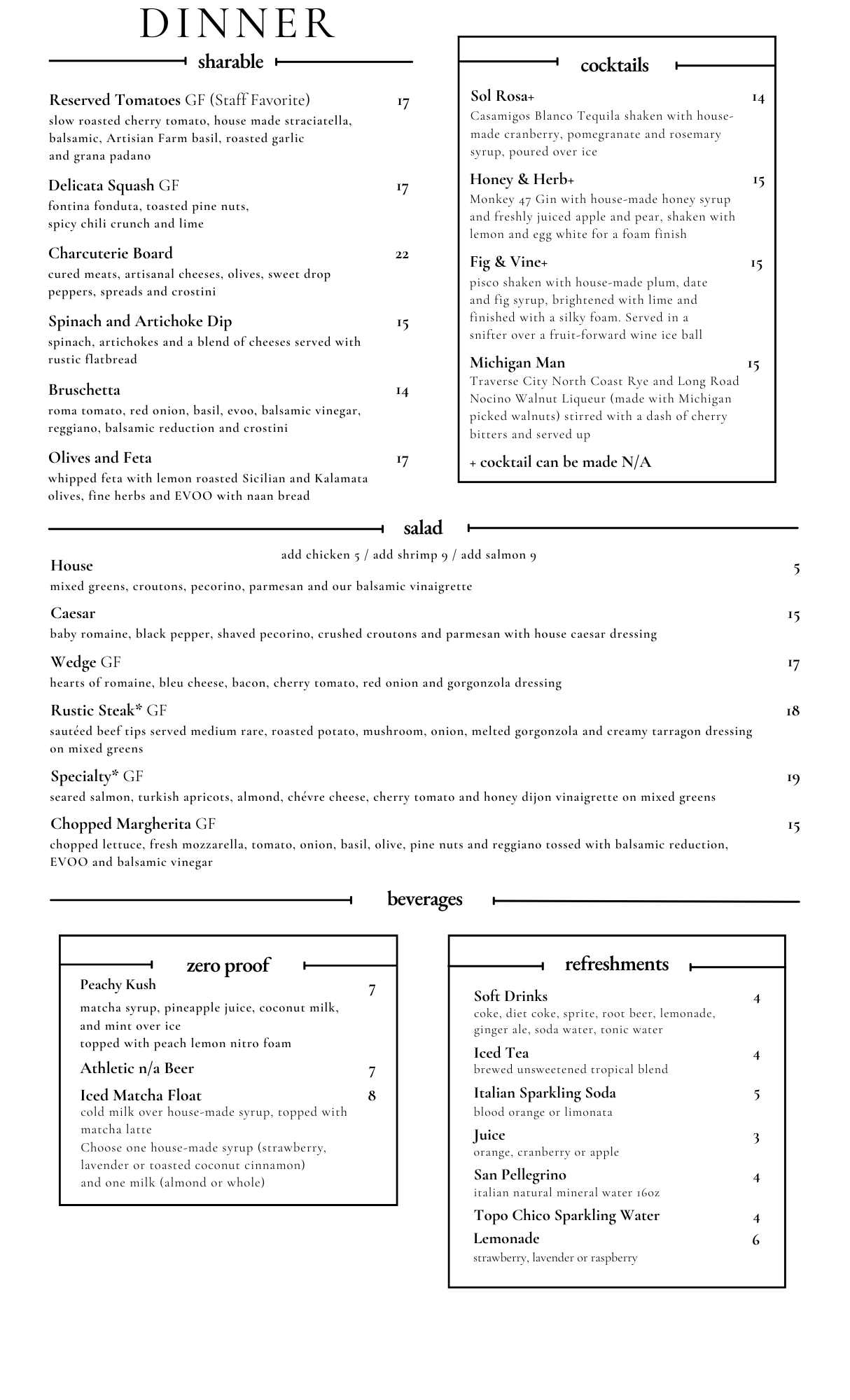 DINNER

sharable

Reserved Tomatoes GF (Staff Favorite) 17
slow roasted cherry tomato, house made straciatella, balsamic, Artisian Farm basil, roasted garlic and grana padano

Delicata Squash GF 17
fontina fonduta, toasted pine nuts, spicy chili crunch and lime

Charcuterie Board 22
cured meats, artisanal cheeses, olives, sweet drop peppers, spreads and crostini

Spinach and Artichoke Dip 15
spinach, artichokes and a blend of cheeses served with rustic flatbread

Bruschetta 14
roma tomato, red onion, basil, evoo, balsamic vinegar, reggiano, balsamic reduction and crostini

Olives and Feta 17
whipped feta with lemon roasted Sicilian and Kalamata olives, fine herbs and EVOO with naan bread

cocktails

Sol Rosa+ 14
Casamigos Blanco Tequila shaken with house-made cranberry, pomegranate and rosemary syrup, poured over ice

Honey & Herb+ 15
Monkey 47 Gin with house-made honey syrup and freshly juiced apple and pear, shaken with lemon and egg white for a foam finish

Fig & Vine+ 15
pisco shaken with house-made plum, date and fig syrup, brightened with lime and finished with a silky foam. Served in a snifter over a fruit-forward wine ice ball

Michigan Man 15
Traverse City North Coast Rye and Long Road Nocino Walnut Liqueur (made with Michigan picked walnuts) stirred with a dash of cherry bitters and served up

+ cocktail can be made N/A

salad

add chicken 5 / add shrimp 9 / add salmon 9

House 5
mixed greens, croutons, pecorino, parmesan and our balsamic vinaigrette

Caesar 15
baby romaine, black pepper, shaved pecorino, crushed croutons and parmesan with house caesar dressing

Wedge GF 17
hearts of romaine, bleu cheese, bacon, cherry tomato, red onion and gorgonzola dressing

Rustic Steak* GF 18
sautéed beef tips served medium rare, roasted potato, mushroom, onion, melted gorgonzola and creamy tarragon dressing on mixed greens

Specialty* GF 19
seared salmon, turkish apricots, almond, chévre cheese, cherry tomato and honey dijon vinaigrette on mixed greens

Chopped Margherita GF 15
chopped lettuce, fresh mozzarella, tomato, onion, basil, olive, pine nuts and reggiano tossed with balsamic reduction, EVOO and balsamic vinegar

beverages

zero proof

Peachy Kush 7
matcha syrup, pineapple juice, coconut milk, and mint over ice
topped with peach lemon nitro foam

Athletic n/a Beer 7

Iced Matcha Float 8
cold milk over house-made syrup, topped with matcha latte
Choose one house-made syrup (strawberry, lavender or toasted coconut cinnamon) and one milk (almond or whole)

refreshments

Soft Drinks 4
coke, diet coke, sprite, root beer, lemonade, ginger ale, soda water, tonic water

Iced Tea 4
brewed unsweetened tropical blend

Italian Sparkling Soda 5
blood orange or limonata

Juice 3
orange, cranberry or apple

San Pellegrino 4
italian natural mineral water 16oz

Topo Chico Sparkling Water 4

Lemonade 6
strawberry, lavender or raspberry